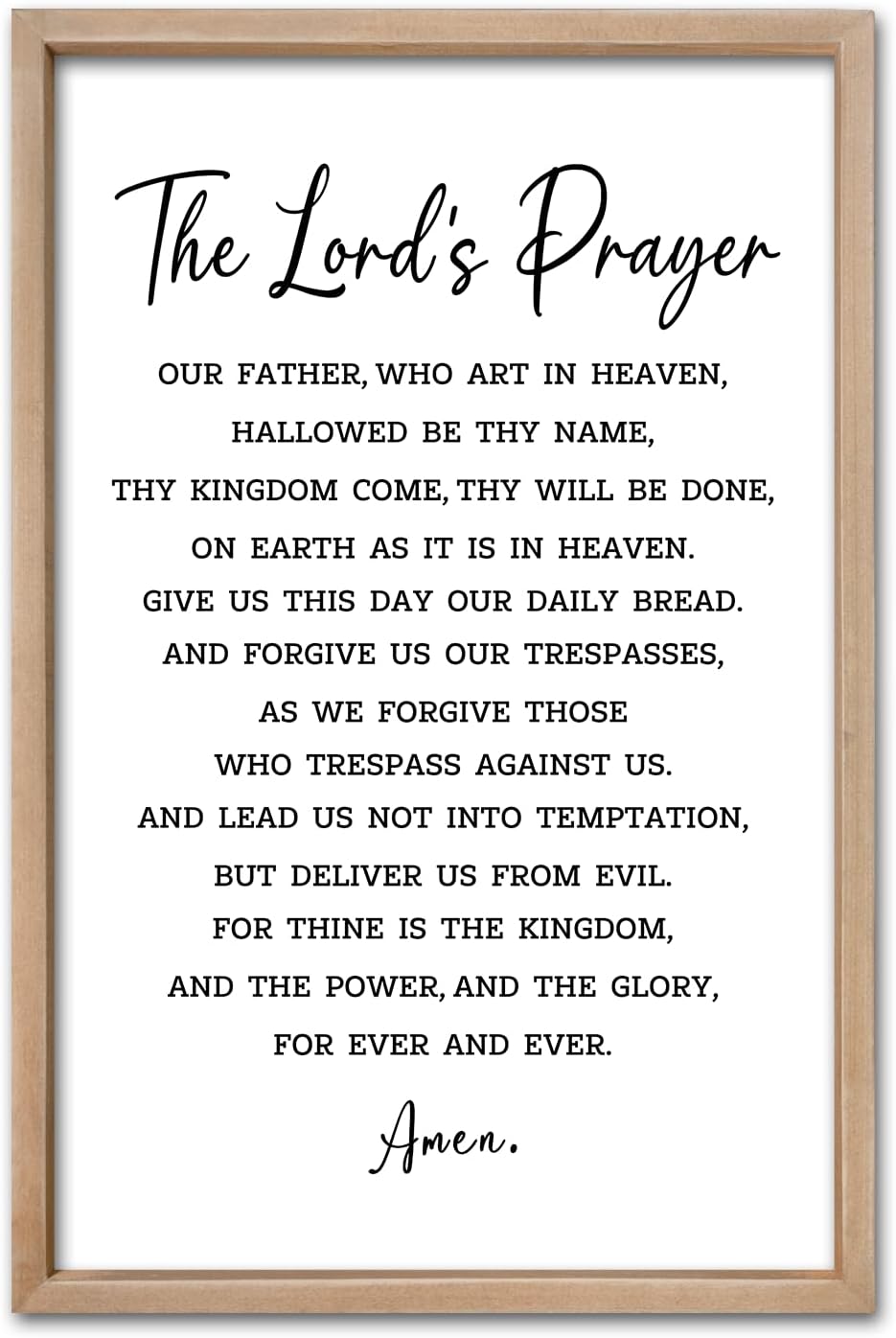 The Lord's Prayer

OUR FATHER, WHO ART IN HEAVEN,
HALLOWED BE THY NAME,
THY KINGDOM COME, THY WILL BE DONE,
ON EARTH AS IT IS IN HEAVEN.
GIVE US THIS DAY OUR DAILY BREAD.
AND FORGIVE US OUR TRESPASSES,
AS WE FORGIVE THOSE
WHO TRESPASS AGAINST US.
AND LEAD US NOT INTO TEMPTATION,
BUT DELIVER US FROM EVIL.
FOR THINE IS THE KINGDOM,
AND THE POWER, AND THE GLORY,
FOR EVER AND EVER.

Amen.